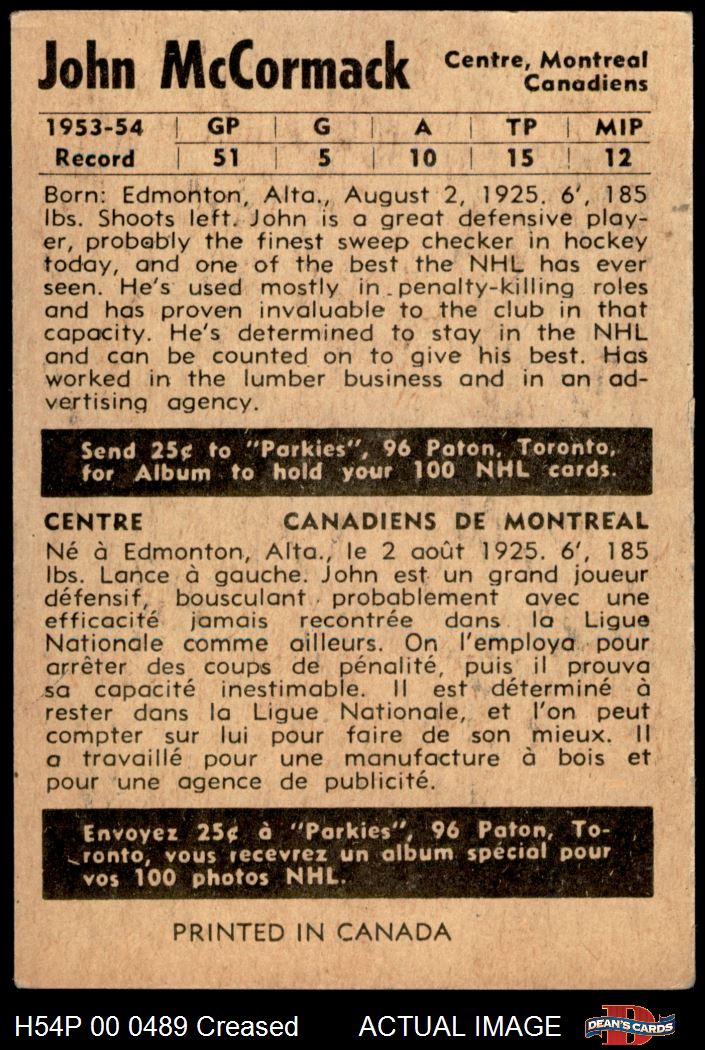 John McCormack

Centre, Montreal Canadiens

| 1953-54 | GP | G | A | TP | MIP |
|---|---|---|---|---|---|
| Record | 51 | 5 | 10 | 15 | 12 |

Born: Edmonton, Alta., August 2, 1925. 6', 185 lbs. Shoots left. John is a great defensive player, probably the finest sweep checker in hockey today, and one of the best the NHL has ever seen. He's used mostly in penalty-killing roles and has proven invaluable to the club in that capacity. He's determined to stay in the NHL and can be counted on to give his best. Has worked in the lumber business and in an advertising agency.

Send 25¢ to "Parkies", 96 Paton, Toronto, for Album to hold your 100 NHL cards.

CENTRE

CANADIENS DE MONTREAL

Né à Edmonton, Alta., le 2 août 1925. 6', 185 lbs. Lance à gauche. John est un grand joueur défensif, bousculant probablement avec une efficacité jamais recontrée dans la Ligue Nationale comme ailleurs. On l'employa pour arrêter des coups de pénalité, puis il prouva sa capacité inestimable. Il est déterminé à rester dans la Ligue Nationale, et l'on peut compter sur lui pour faire de son mieux. Il a travaillé pour une manufacture à bois et pour une agence de publicité.

Envoyez 25¢ à "Parkies", 96 Paton, Toronto, vous recevrez un album spécial pour vos 100 photos NHL.

PRINTED IN CANADA

H54P 00 0489 Creased

ACTUAL IMAGE

DEAN'S CARDS